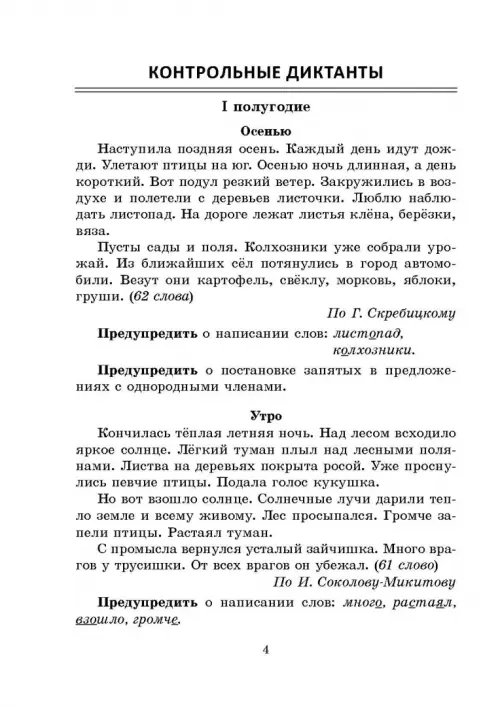 КОНТРОЛЬНЫЕ ДИКТАНТЫ

I полугодие

Осенью

Наступила поздняя осень. Каждый день идут дожди. Улетают птицы на юг. Осенью ночь длинная, а день короткий. Вот подул резкий ветер. Закружились в воздухе и полетели с деревьев листочки. Люблю наблюдать листопад. На дороге лежат листья клёна, берёзки, вяза.

Пусты сады и поля. Колхозники уже собрали урожай. Из ближайших сёл потянулись в город автомобили. Везут они картофель, свёклу, морковь, яблоки, груши. (62 слова)

По Г. Скребицкому

Предупредить о написании слов: листопад, колхозники.

Предупредить о постановке запятых в предложениях с однородными членами.

Утро

Кончилась тёплая летняя ночь. Над лесом всходило яркое солнце. Лёгкий туман плыл над лесными полянами. Листва на деревьях покрыта росой. Уже проснулись певчие птицы. Подала голос кукушка.

Но вот взошло солнце. Солнечные лучи дарили тепло земле и всему живому. Лес просыпался. Громче запели птицы. Растаял туман.

С промысла вернулся усталый зайчишка. Много врагов у трусишки. От всех врагов он убежал. (61 слово)

По И. Соколову-Микитову

Предупредить о написании слов: много, растаял, взошло, громче.

4